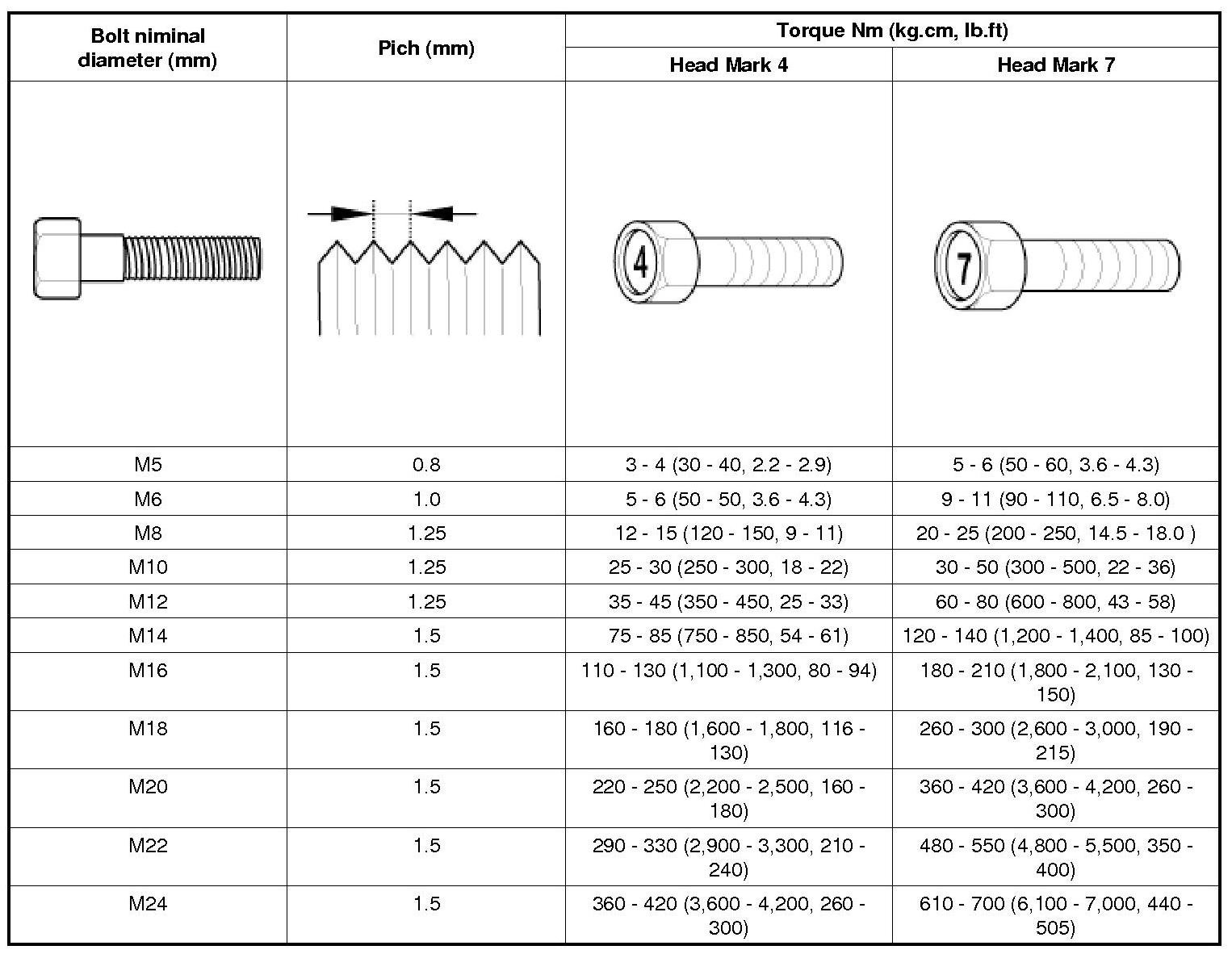 | Bolt niminal diameter (mm) | Pich (mm) | Torque Nm (kg.cm, lb.ft) Head Mark 4 | Torque Nm (kg.cm, lb.ft) Head Mark 7 |
|---|---|---|---|
| | | 4 | 7 |
| M5 | 0.8 | 3 - 4 (30 - 40, 2.2 - 2.9) | 5 - 6 (50 - 60, 3.6 - 4.3) |
| M6 | 1.0 | 5 - 6 (50 - 50, 3.6 - 4.3) | 9 - 11 (90 - 110, 6.5 - 8.0) |
| M8 | 1.25 | 12 - 15 (120 - 150, 9 - 11) | 20 - 25 (200 - 250, 14.5 - 18.0 ) |
| M10 | 1.25 | 25 - 30 (250 - 300, 18 - 22) | 30 - 50 (300 - 500, 22 - 36) |
| M12 | 1.25 | 35 - 45 (350 - 450, 25 - 33) | 60 - 80 (600 - 800, 43 - 58) |
| M14 | 1.5 | 75 - 85 (750 - 850, 54 - 61) | 120 - 140 (1,200 - 1,400, 85 - 100) |
| M16 | 1.5 | 110 - 130 (1,100 - 1,300, 80 - 94) | 180 - 210 (1,800 - 2,100, 130 - 150) |
| M18 | 1.5 | 160 - 180 (1,600 - 1,800, 116 - 130) | 260 - 300 (2,600 - 3,000, 190 - 215) |
| M20 | 1.5 | 220 - 250 (2,200 - 2,500, 160 - 180) | 360 - 420 (3,600 - 4,200, 260 - 300) |
| M22 | 1.5 | 290 - 330 (2,900 - 3,300, 210 - 240) | 480 - 550 (4,800 - 5,500, 350 - 400) |
| M24 | 1.5 | 360 - 420 (3,600 - 4,200, 260 - 300) | 610 - 700 (6,100 - 7,000, 440 - 505) |